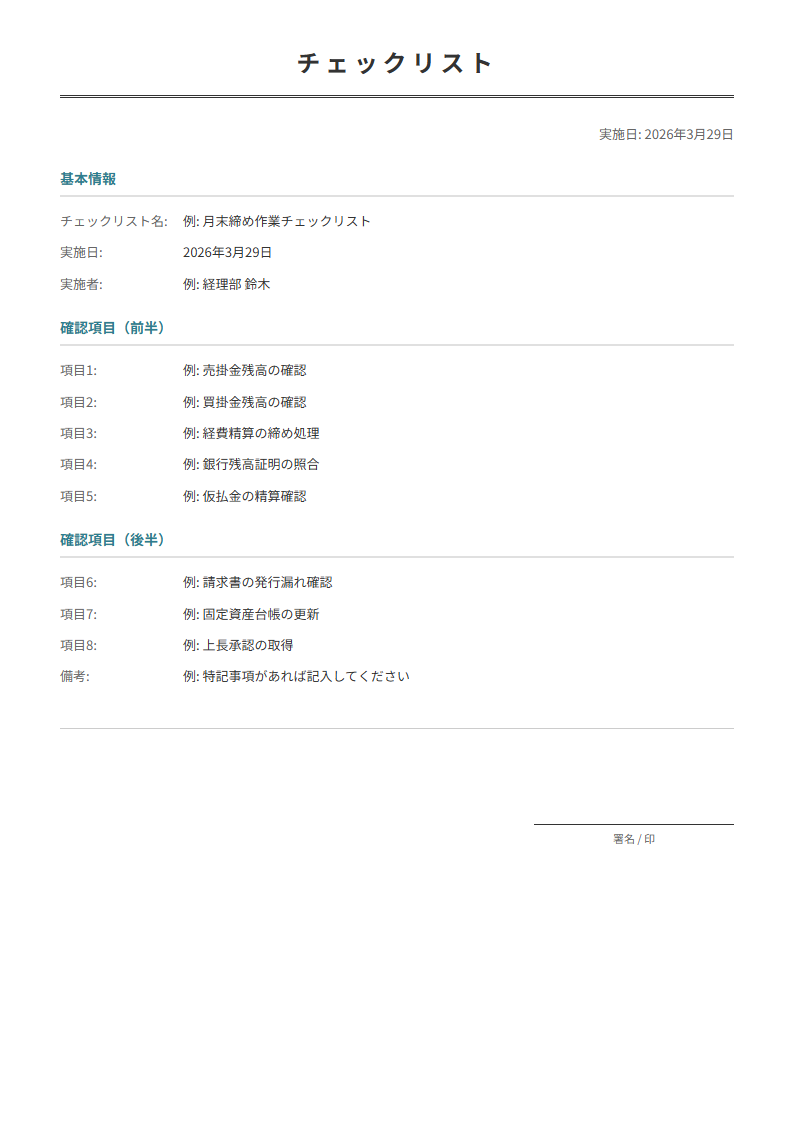 チェックリスト

実施日: 2026年3月29日

基本情報

チェックリスト名: 例: 月末締め作業チェックリスト

実施日: 2026年3月29日

実施者: 例: 経理部 鈴木

確認項目（前半）

項目1: 例: 売掛金残高の確認

項目2: 例: 買掛金残高の確認

項目3: 例: 経費精算の締め処理

項目4: 例: 銀行残高証明の照合

項目5: 例: 仮払金の精算確認

確認項目（後半）

項目6: 例: 請求書の発行漏れ確認

項目7: 例: 固定資産台帳の更新

項目8: 例: 上長承認の取得

備考: 例: 特記事項があれば記入してください

署名 / 印